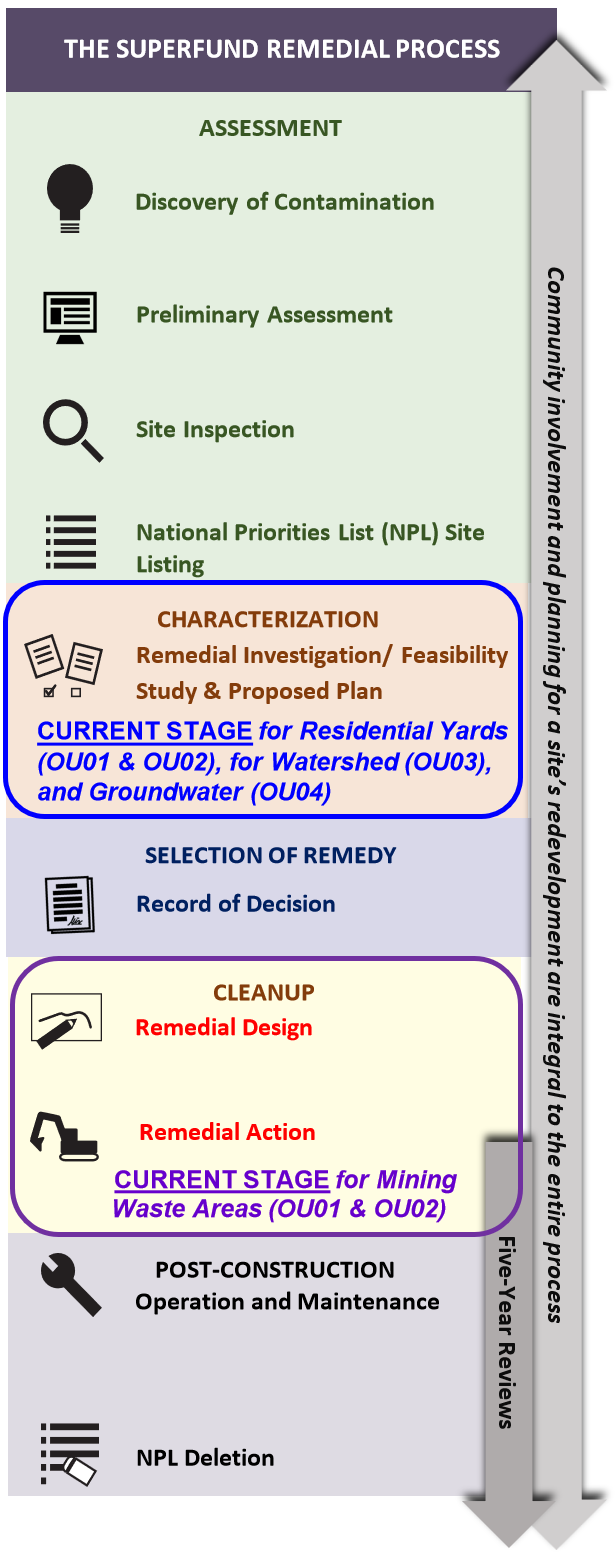 THE SUPERFUND REMEDIAL PROCESS

ASSESSMENT

Discovery of Contamination

Preliminary Assessment

Site Inspection

National Priorities List (NPL) Site Listing

CHARACTERIZATION

Remedial Investigation/ Feasibility Study & Proposed Plan

CURRENT STAGE for Residential Yards (OU01 & OU02), for Watershed (OU03), and Groundwater (OU04)

SELECTION OF REMEDY

Record of Decision

CLEANUP

Remedial Design

Remedial Action

CURRENT STAGE for Mining Waste Areas (OU01 & OU02)

POST-CONSTRUCTION

Operation and Maintenance

NPL Deletion

Five-Year Reviews

Community involvement and planning for a site's redevelopment are integral to the entire process